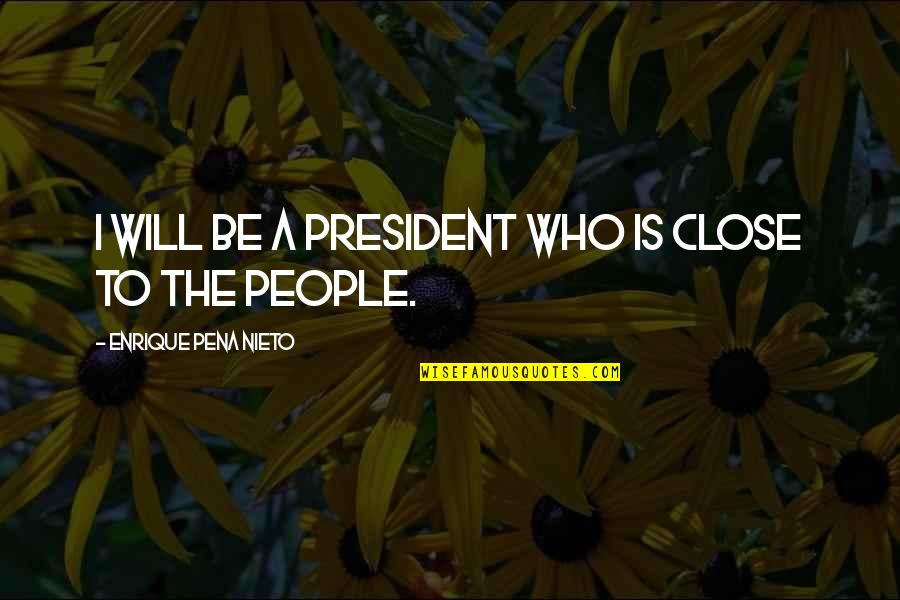 I WILL BE A PRESIDENT WHO IS CLOSE TO THE PEOPLE.

- ENRIQUE PENA NIETO

WISEFAMOUSQUOTES.COM